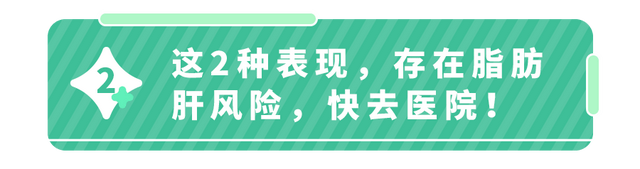 2

这2种表现，存在脂肪肝风险，快去医院！